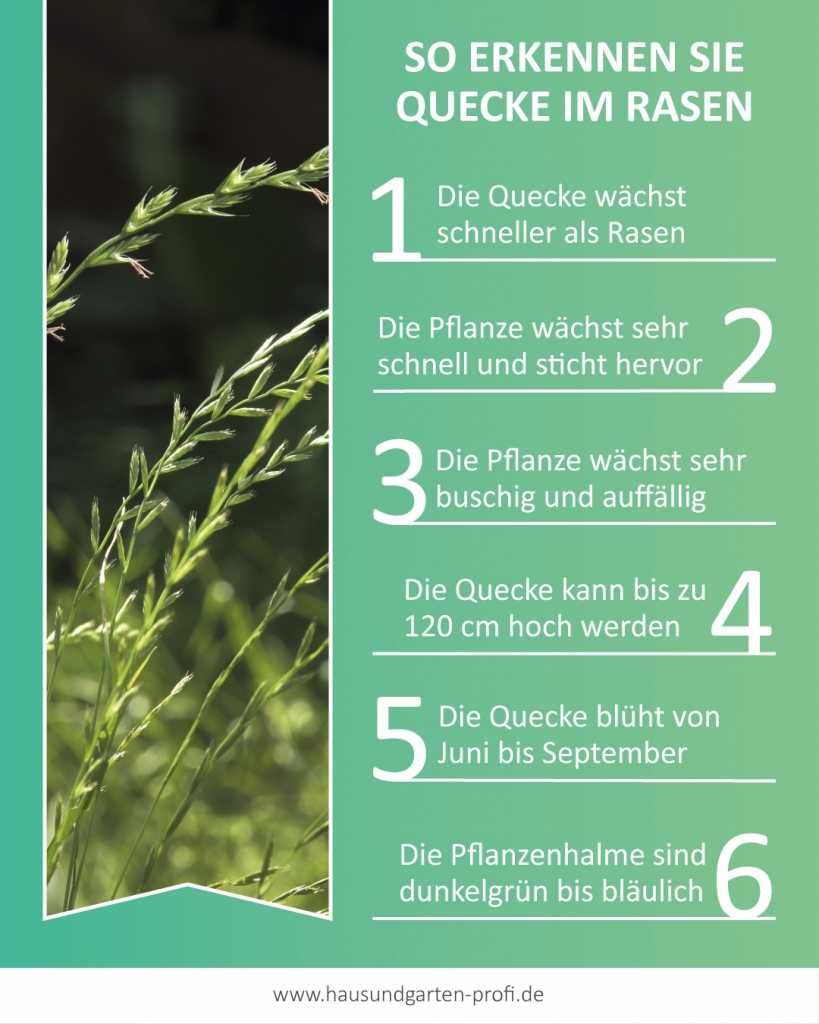 SO ERKENNEN SIE QUECKE IM RASEN

1 Die Quecke wächst schneller als Rasen

Die Pflanze wächst sehr schnell und sticht hervor 2

3 Die Pflanze wächst sehr buschig und auffällig

Die Quecke kann bis zu 120 cm hoch werden 4

5 Die Quecke blüht von Juni bis September

Die Pflanzenhalme sind dunkelgrün bis bläulich 6

www.hausundgarten-profi.de